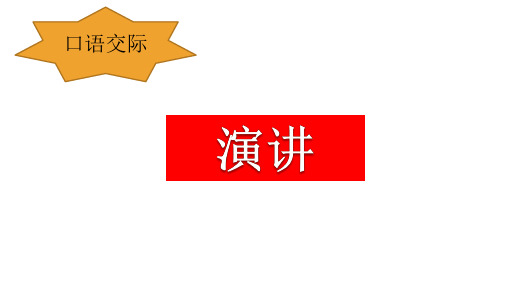 口语交际

演讲